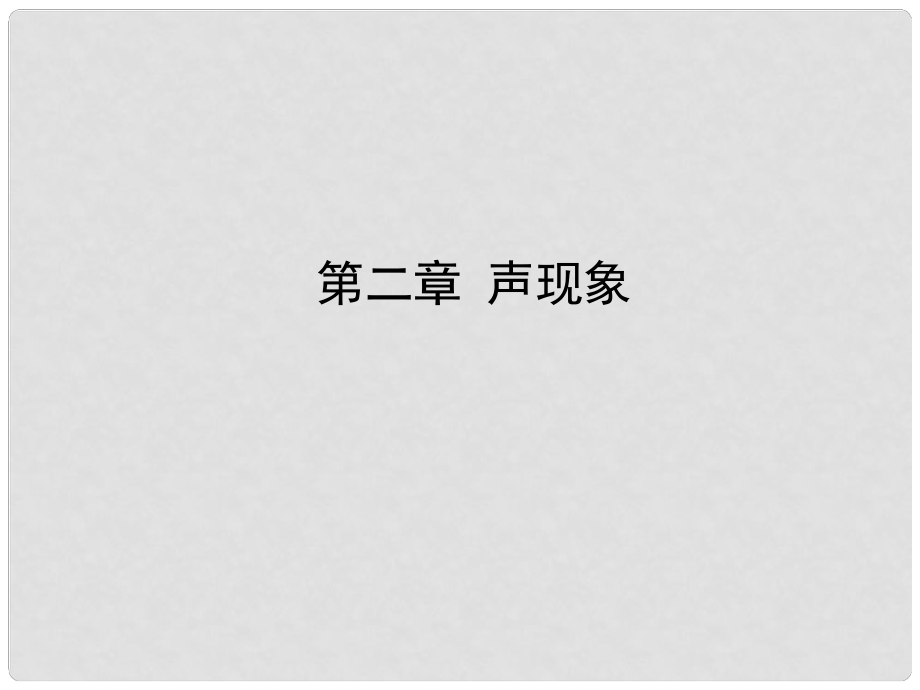 第二章 声现象